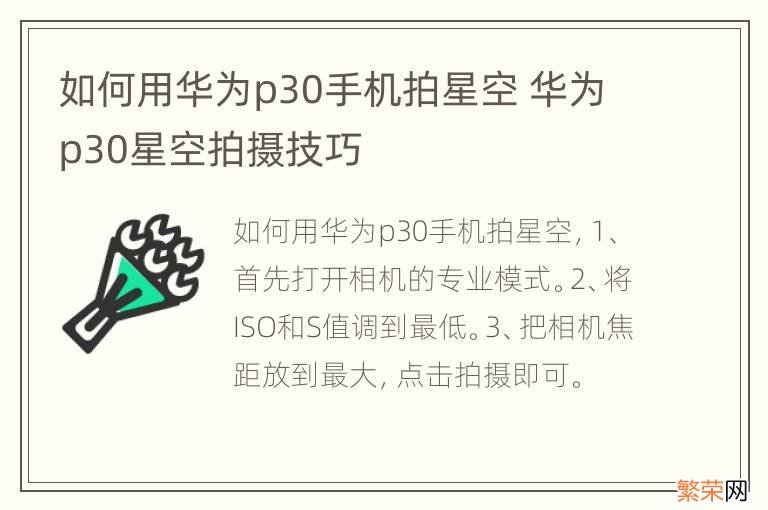 如何用华为p30手机拍星空 华为p30星空拍摄技巧

如何用华为p30手机拍星空, 1、首先打开相机的专业模式。2、将ISO和S值调到最低。3、把相机焦距放到最大, 点击拍摄即可。

繁荣网